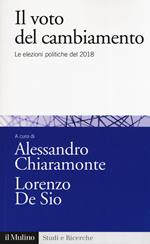 Il voto del cambiamento

Le elezioni politiche del 2018

A cura di

Alessandro Chiaramonte

Lorenzo De Sio

il Mulino

Studi e Ricerche